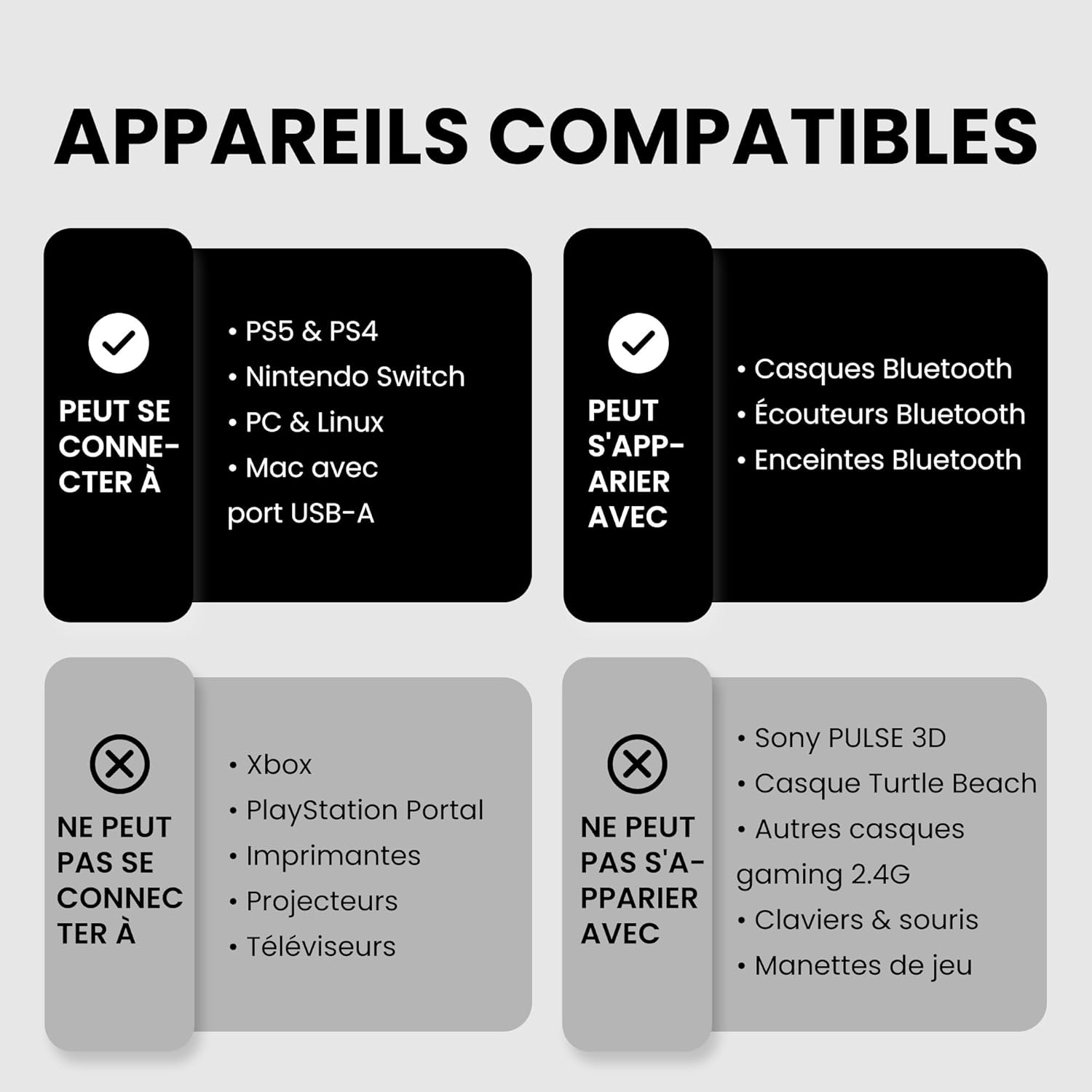 APPAREILS COMPATIBLES

PEUT SE CONNECTER À

• PS5 & PS4
• Nintendo Switch
• PC & Linux
• Mac avec port USB-A

PEUT S'APPARIER AVEC

• Casques Bluetooth
• Écouteurs Bluetooth
• Enceintes Bluetooth

NE PEUT PAS SE CONNECTER À

• Xbox
• PlayStation Portal
• Imprimantes
• Projecteurs
• Téléviseurs

NE PEUT PAS S'APPARIER AVEC

• Sony PULSE 3D
• Casque Turtle Beach
• Autres casques gaming 2.4G
• Claviers & souris
• Manettes de jeu